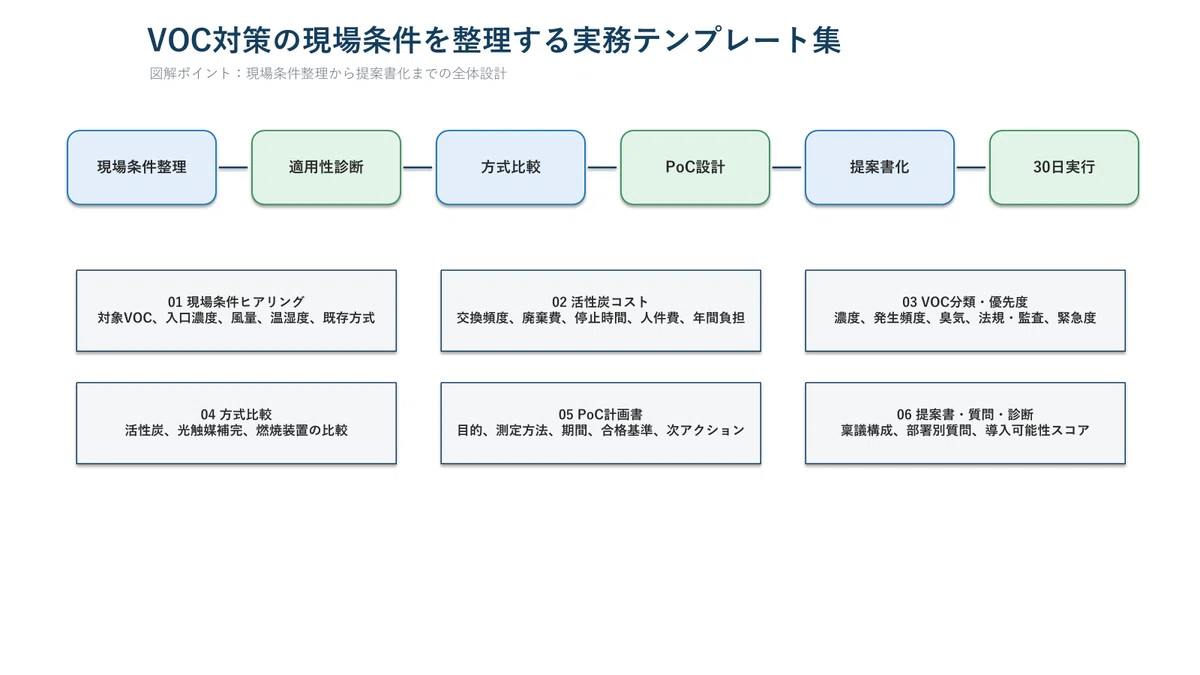 VOC対策の現場条件を整理する実務テンプレート集
図解ポイント：現場条件整理から提案書化までの全体設計

現場条件整理

適用性診断

方式比較

PoC設計

提案書化

30日実行

01 現場条件ヒアリング
対象VOC、入口濃度、風量、温湿度、既存方式

02 活性炭コスト
交換頻度、廃棄費、停止時間、人件費、年間負担

03 VOC分類・優先度
濃度、発生頻度、臭気、法規・監査、緊急度

04 方式比較
活性炭、光触媒補完、燃焼装置の比較

05 PoC計画書
目的、測定方法、期間、合格基準、次アクション

06 提案書・質問・診断
稟議構成、部署別質問、導入可能性スコア